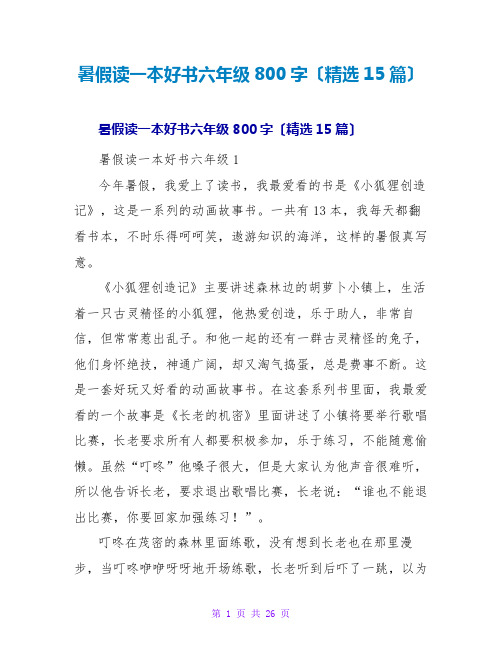 暑假读一本好书六年级 800 字〔精选 15 篇〕

暑假读一本好书六年级 800 字〔精选 15 篇〕

暑假读一本好书六年级 1

今年暑假，我爱上了读书，我最爱看的书是《小狐狸创造记》，这是一系列的动画故事书。一共有 13 本，我每天都翻看书本，不时乐得呵呵笑，遨游知识的海洋，这样的暑假真写意。

《小狐狸创造记》主要讲述森林边的胡萝卜小镇上，生活着一只古灵精怪的小狐狸，他热爱创造，乐于助人，非常自信，但常常惹出乱子。和他一起的还有一群古灵精怪的兔子，他们身怀绝技，神通广阔，却又淘气捣蛋，总是费事不断。这是一套好玩又好看的动画故事书。在这套系列书里面，我最爱看的一个故事是《长老的机密》里面讲述了小镇将要举行歌唱比赛，长老要求所有人都要积极参加，乐于练习，不能随意偷懒。虽然“叮咚”他嗓子很大，但是大家认为他声音很难听，所以他告诉长老，要求退出歌唱比赛，长老说：“谁也不能退出比赛，你要回家加强练习！”。

叮咚在茂密的森林里面练歌，没有想到长老也在那里漫步，当叮咚咿咿呀呀地开场练歌，长老听到后吓了一跳，以为

第 1 页 共 26 页